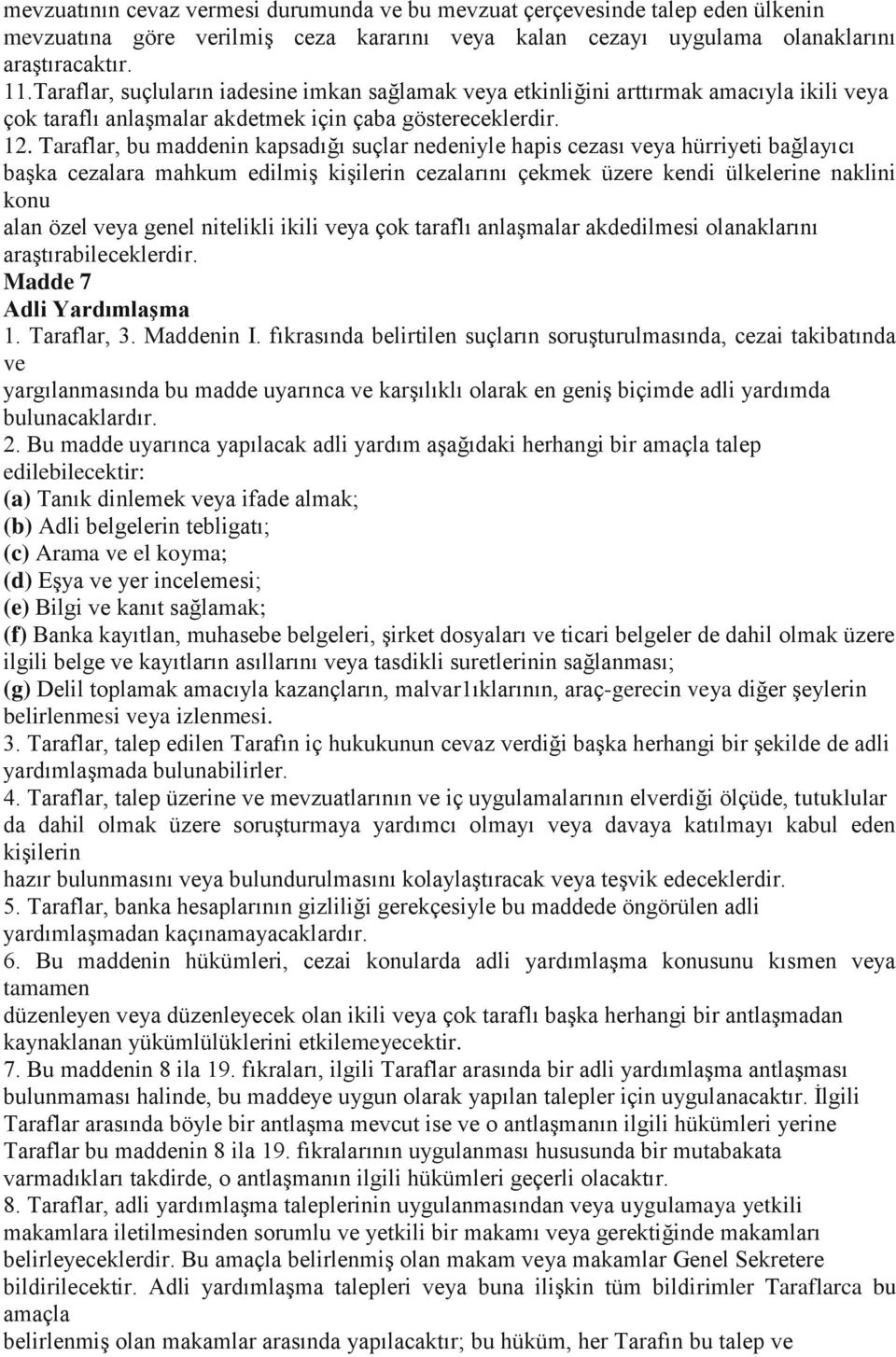 mevzuatının cevaz vermesi durumunda ve bu mevzuat çerçevesinde talep eden ülkenin mevzuatına göre verilmiş ceza kararını veya kalan cezayı uygulama olanaklarını araştıracaktır.
11.Taraflar, suçluların iadesine imkan sağlamak veya etkinliğini arttırmak amacıyla ikili veya çok taraflı anlaşmalar akdetmek için çaba göstereceklerdir.
12. Taraflar, bu maddenin kapsadığı suçlar nedeniyle hapis cezası veya hürriyeti bağlayıcı başka cezalara mahkum edilmiş kişilerin cezalarını çekmek üzere kendi ülkelerine naklini konu
alan özel veya genel nitelikli ikili veya çok taraflı anlaşmalar akdedilmesi olanaklarını araştırabileceklerdir.
Madde 7
Adli Yardımlaşma
1. Taraflar, 3. Maddenin I. fıkrasında belirtilen suçların soruşturulmasında, cezai takibatında ve
yargılanmasında bu madde uyarınca ve karşılıklı olarak en geniş biçimde adli yardımda bulunacaklardır.
2. Bu madde uyarınca yapılacak adli yardım aşağıdaki herhangi bir amaçla talep edilebilecektir:
(a) Tanık dinlemek veya ifade almak;
(b) Adli belgelerin tebligatı;
(c) Arama ve el koyma;
(d) Eşya ve yer incelemesi;
(e) Bilgi ve kanıt sağlamak;
(f) Banka kayıtlan, muhasebe belgeleri, şirket dosyaları ve ticari belgeler de dahil olmak üzere ilgili belge ve kayıtların asıllarını veya tasdikli suretlerinin sağlanması;
(g) Delil toplamak amacıyla kazançların, malvar1ıklarının, araç-gerecin veya diğer şeylerin belirlenmesi veya izlenmesi.
3. Taraflar, talep edilen Tarafın iç hukukunun cevaz verdiği başka herhangi bir şekilde de adli yardımlaşmada bulunabilirler.
4. Taraflar, talep üzerine ve mevzuatlarının ve iç uygulamalarının elverdiği ölçüde, tutuklular da dahil olmak üzere soruşturmaya yardımcı olmayı veya davaya katılmayı kabul eden kişilerin
hazır bulunmasını veya bulundurulmasını kolaylaştıracak veya teşvik edeceklerdir.
5. Taraflar, banka hesaplarının gizliliği gerekçesiyle bu maddede öngörülen adli yardımlaşmadan kaçınamayacaklardır.
6. Bu maddenin hükümleri, cezai konularda adli yardımlaşma konusunu kısmen veya tamamen
düzenleyen veya düzenleyecek olan ikili veya çok taraflı başka herhangi bir antlaşmadan kaynaklanan yükümlülüklerini etkilemeyecektir.
7. Bu maddenin 8 ila 19. fıkraları, ilgili Taraflar arasında bir adli yardımlaşma antlaşması bulunmaması halinde, bu maddeye uygun olarak yapılan talepler için uygulanacaktır. İlgili Taraflar arasında böyle bir antlaşma mevcut ise ve o antlaşmanın ilgili hükümleri yerine Taraflar bu maddenin 8 ila 19. fıkralarının uygulanması hususunda bir mutabakata varmadıkları takdirde, o antlaşmanın ilgili hükümleri geçerli olacaktır.
8. Taraflar, adli yardımlaşma taleplerinin uygulanmasından veya uygulamaya yetkili makamlara iletilmesinden sorumlu ve yetkili bir makamı veya gerektiğinde makamları belirleyeceklerdir. Bu amaçla belirlenmiş olan makam veya makamlar Genel Sekretere bildirilecektir. Adli yardımlaşma talepleri veya buna ilişkin tüm bildirimler Taraflarca bu amaçla
belirlenmiş olan makamlar arasında yapılacaktır; bu hüküm, her Tarafın bu talep ve